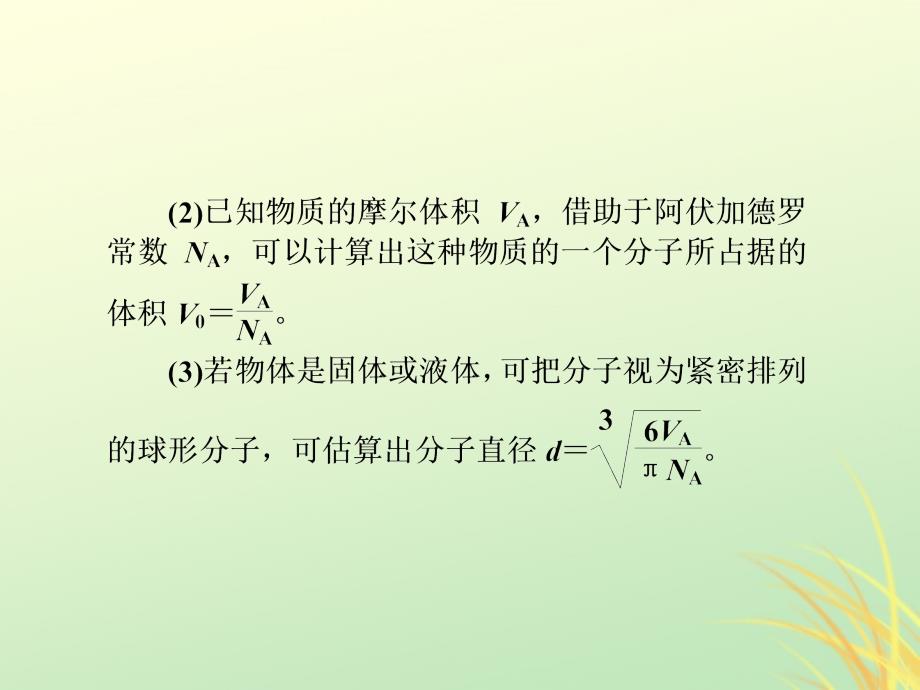 (2)已知物质的摩尔体积 $V_A$，借助于阿伏加德罗常数 $N_A$，可以计算出这种物质的一个分子所占据的体积 $V_0=\frac{V_A}{N_A}$。

(3)若物体是固体或液体，可把分子视为紧密排列的球形分子，可估算出分子直径 $d=\sqrt[3]{\frac{6V_A}{\pi N_A}}$。